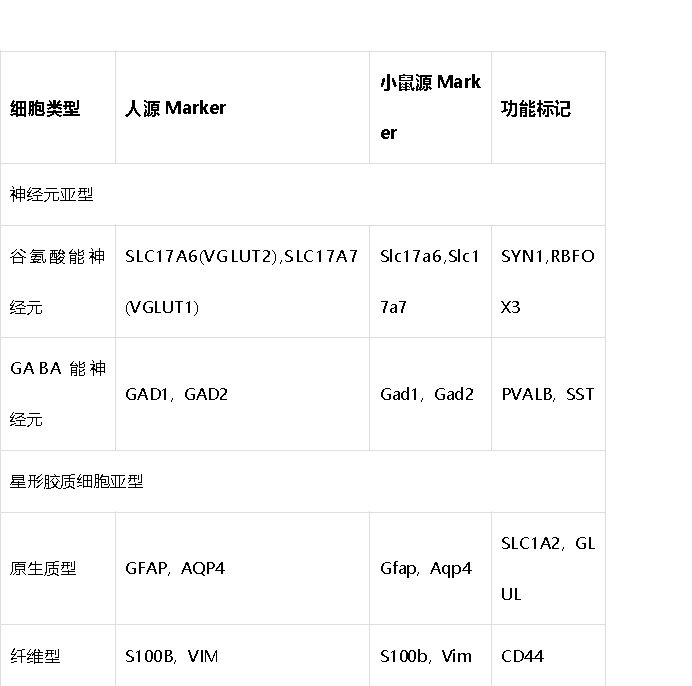 | 细胞类型 | 人源Marker | 小鼠源Marker | 功能标记 |
|---|---|---|---|
| 神经元亚型 | | | |
| 谷氨酸能神经元 | SLC17A6(VGLUT2),SLC17A7(VGLUT1) | Slc17a6,Slc17a7 | SYN1,RBFOX3 |
| GABA能神经元 | GAD1，GAD2 | Gad1，Gad2 | PVALB，SST |
| 星形胶质细胞亚型 | | | |
| 原生质型 | GFAP，AQP4 | Gfap，Aqp4 | SLC1A2，GLUL |
| 纤维型 | S100B，VIM | S100b，Vim | CD44 |